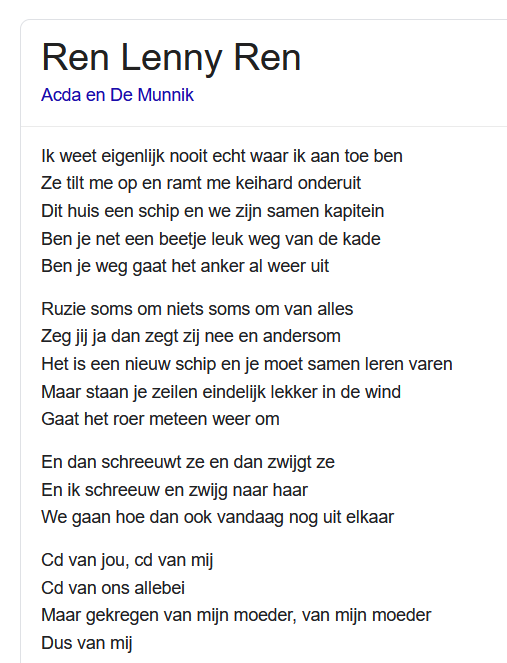 Ren Lenny Ren
Acda en De Munnik

Ik weet eigenlijk nooit echt waar ik aan toe ben
Ze tilt me op en ramt me keihard onderuit
Dit huis een schip en we zijn samen kapitein
Ben je net een beetje leuk weg van de kade
Ben je weg gaat het anker al weer uit

Ruzie soms om niets soms om van alles
Zeg jij ja dan zegt zij nee en andersom
Het is een nieuw schip en je moet samen leren varen
Maar staan je zeilen eindelijk lekker in de wind
Gaat het roer meteen weer om

En dan schreeuwt ze en dan zwijgt ze
En ik schreeuw en zwijg naar haar
We gaan hoe dan ook vandaag nog uit elkaar

Cd van jou, cd van mij
Cd van ons allebei
Maar gekregen van mijn moeder, van mijn moeder
Dus van mij